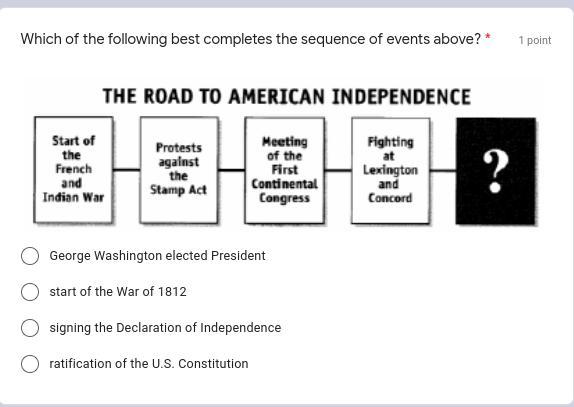 Which of the following best completes the sequence of events above? *

1 point

THE ROAD TO AMERICAN INDEPENDENCE

Start of the French and Indian War

Protests against the Stamp Act

Meeting of the First Continental Congress

Fighting at Lexington and Concord

?

George Washington elected President

start of the War of 1812

signing the Declaration of Independence

ratification of the U.S. Constitution